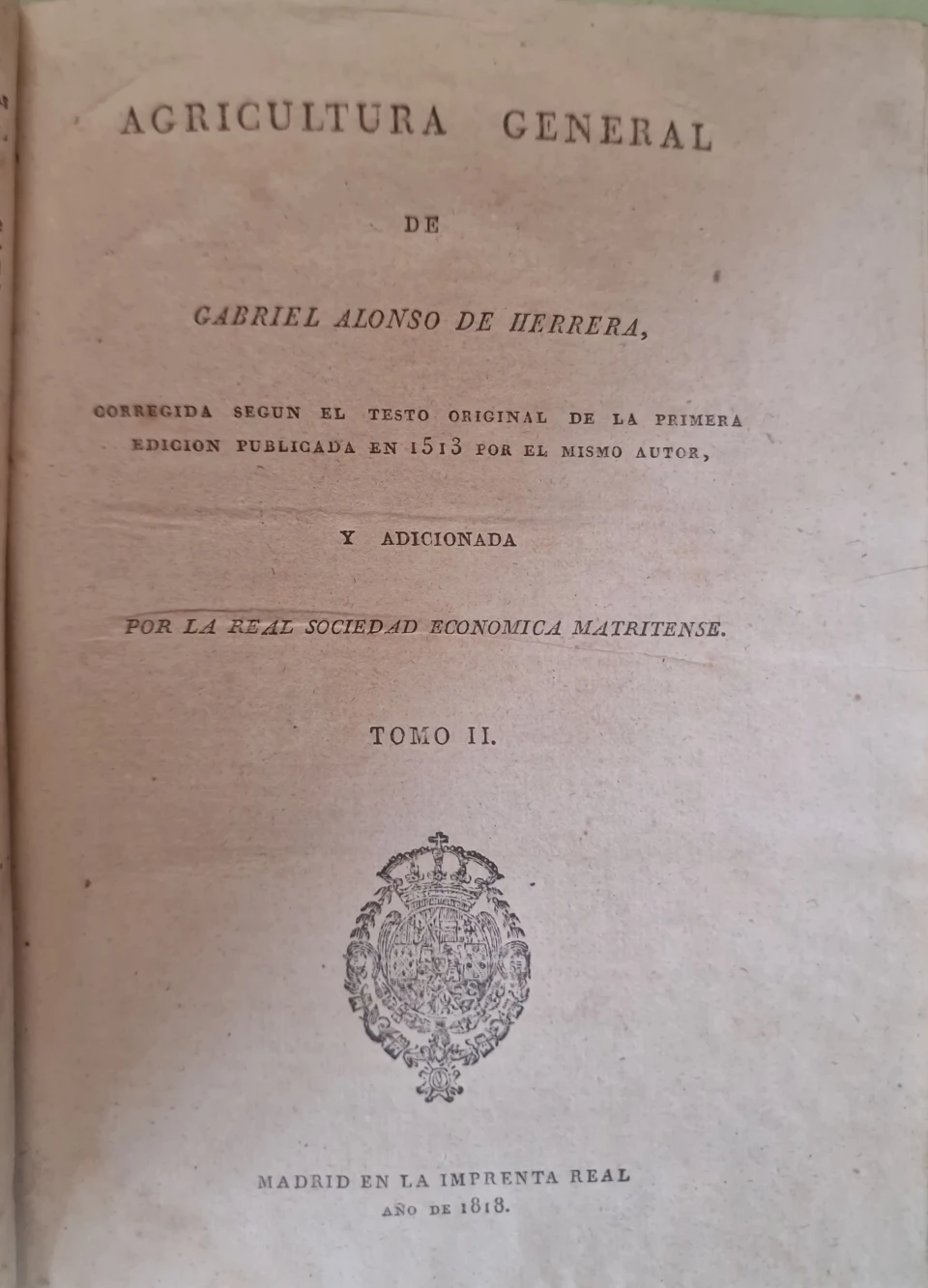 AGRICULTURA GENERAL

DE

GABRIEL ALONSO DE HERRERA,

CORREGIDA SEGUN EL TESTO ORIGINAL DE LA PRIMERA EDICION PUBLICADA EN 1513 POR EL MISMO AUTOR,

Y ADICIONADA

POR LA REAL SOCIEDAD ECONOMICA MATRITENSE.

TOMO II.

MADRID EN LA IMPRENTA REAL
AÑO DE 1818.